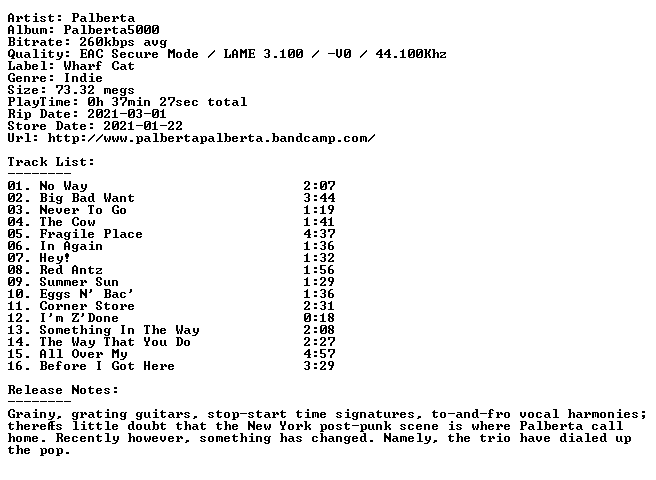 Artist: Palberta
Album: Palberta5000
Bitrate: 260kbps avg
Quality: EAC Secure Mode / LAME 3.100 / -V0 / 44.100Khz
Label: Wharf Cat
Genre: Indie
Size: 73.32 megs
PlayTime: 0h 37min 27sec total
Rip Date: 2021-03-01
Store Date: 2021-01-22
Url: http://www.palbertapalberta.bandcamp.com/

Track List:
--------
01. No Way 2:07
02. Big Bad Want 3:44
03. Never To Go 1:19
04. The Cow 1:41
05. Fragile Place 4:37
06. In Again 1:36
07. Hey! 1:32
08. Red Antz 1:56
09. Summer Sun 1:29
10. Eggs N' Bac' 1:36
11. Corner Store 2:31
12. I'm Z'Done 0:18
13. Something In The Way 2:08
14. The Way That You Do 2:27
15. All Over My 4:57
16. Before I Got Here 3:29

Release Notes:
--------
Grainy, grating guitars, stop-start time signatures, to-and-fro vocal harmonies; thereÆs little doubt that the New York post-punk scene is where Palberta call home. Recently however, something has changed. Namely, the trio have dialed up the pop.